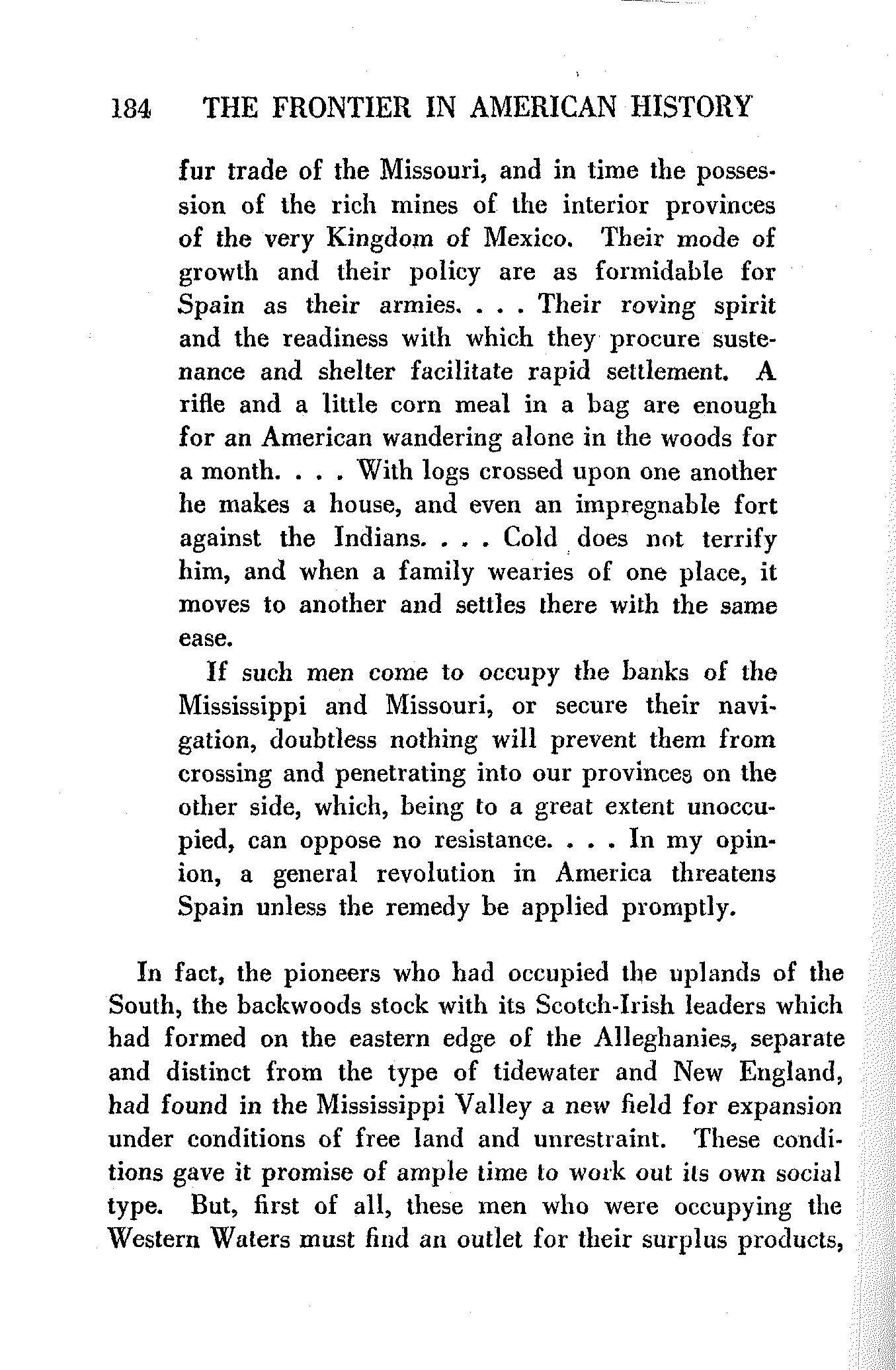 184 THE FRONTIER IN AMERICAN HISTORY

fur trade of the Missouri, and in time the possession of the rich mines of the interior provinces of the very Kingdom of Mexico. Their mode of growth and their policy are as formidable for Spain as their armies. . . . Their roving spirit and the readiness with which they procure sustenance and shelter facilitate rapid settlement. A rifle and a little corn meal in a bag are enough for an American wandering alone in the woods for a month. . . . With logs crossed upon one another he makes a house, and even an impregnable fort against the Indians. . . . Cold does not terrify him, and when a family wearies of one place, it moves to another and settles there with the same ease.

If such men come to occupy the banks of the Mississippi and Missouri, or secure their navigation, doubtless nothing will prevent them from crossing and penetrating into our provinces on the other side, which, being to a great extent unoccupied, can oppose no resistance. . . . In my opinion, a general revolution in America threatens Spain unless the remedy be applied promptly.

In fact, the pioneers who had occupied the uplands of the South, the backwoods stock with its Scotch-Irish leaders which had formed on the eastern edge of the Alleghanies, separate and distinct from the type of tidewater and New England, had found in the Mississippi Valley a new field for expansion under conditions of free land and unrestraint. These conditions gave it promise of ample time to work out its own social type. But, first of all, these men who were occupying the Western Waters must find an outlet for their surplus products,